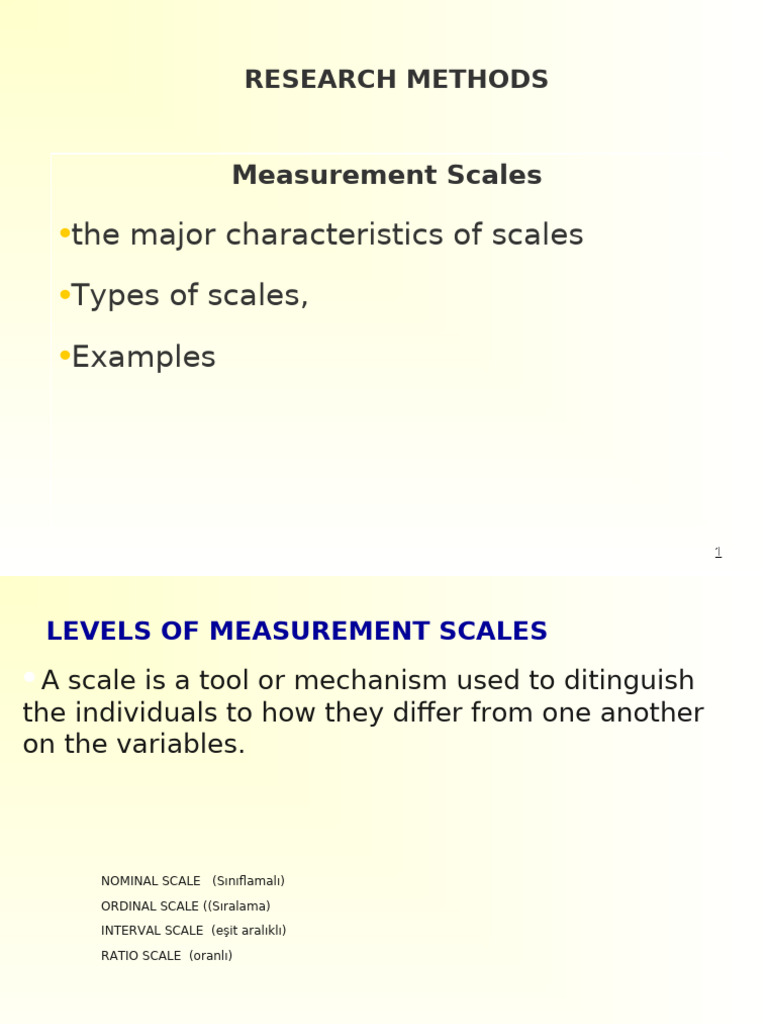 RESEARCH METHODS

Measurement Scales

•the major characteristics of scales

•Types of scales,

•Examples

1

LEVELS OF MEASUREMENT SCALES

• A scale is a tool or mechanism used to ditinguish the individuals to how they differ from one another on the variables.

NOMINAL SCALE (Sınıflamalı)
ORDINAL SCALE ((Sıralama)
INTERVAL SCALE (eşit aralıklı)
RATIO SCALE (oranlı)